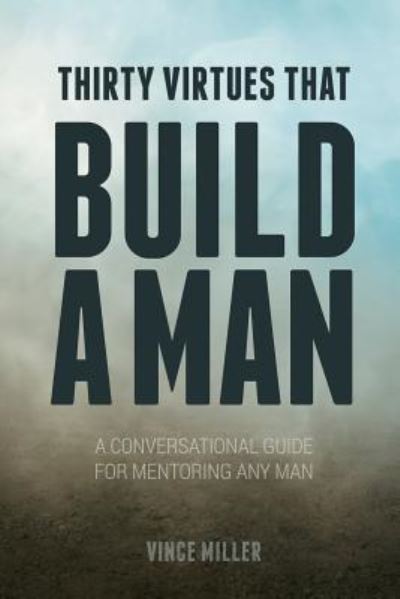 THIRTY VIRTUES THAT

BUILD A MAN

A CONVERSATIONAL GUIDE FOR MENTORING ANY MAN

VINCE MILLER